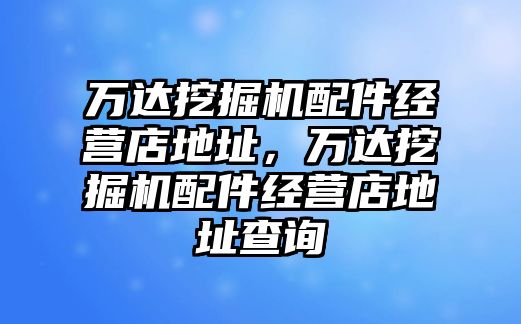 万达挖掘机配件经营店地址，万达挖掘机配件经营店地址查询